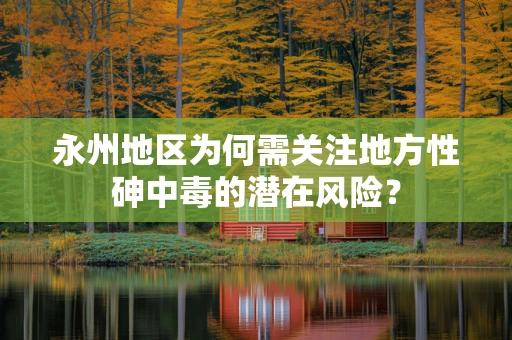 永州地区为何需关注地方性砷中毒的潜在风险？